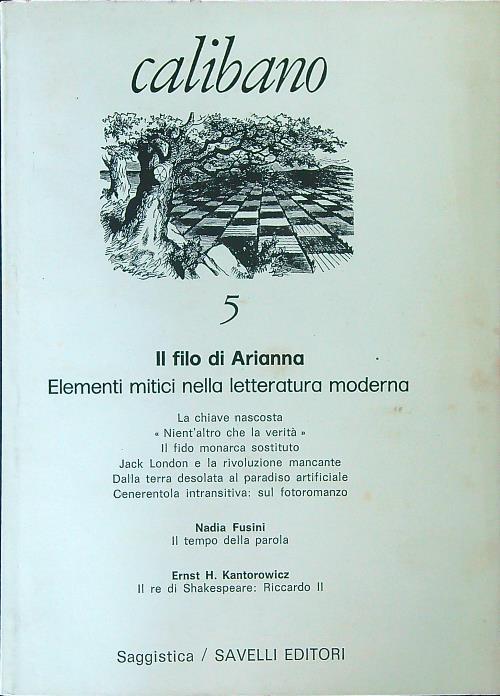 calibano

5

Il filo di Arianna

Elementi mitici nella letteratura moderna

La chiave nascosta
« Nient'altro che la verità »
Il fido monarca sostituto
Jack London e la rivoluzione mancante
Dalla terra desolata al paradiso artificiale
Cenerentola intransitiva: sul fotoromanzo

Nadia Fusini
Il tempo della parola

Ernst H. Kantorowicz
Il re di Shakespeare: Riccardo II

Saggistica / SAVELLI EDITORI